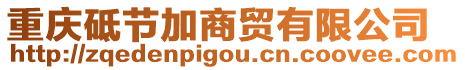 重庆砥节加商贸有限公司
http://zqedenpigou.cn.coovee.com